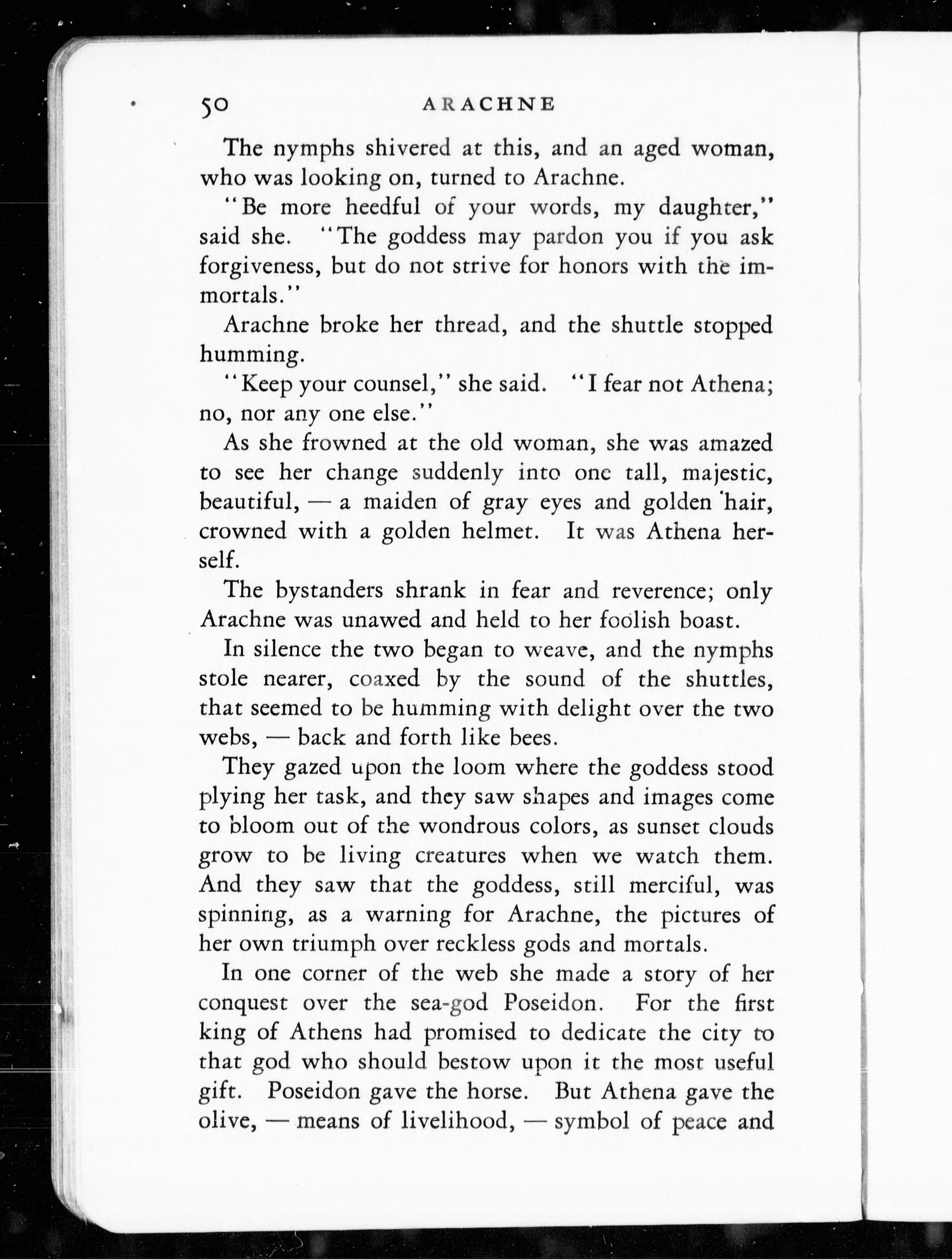 50 ARACHNE

The nymphs shivered at this, and an aged woman, who was looking on, turned to Arachne.

"Be more heedful of your words, my daughter," said she. "The goddess may pardon you if you ask forgiveness, but do not strive for honors with the immortals."

Arachne broke her thread, and the shuttle stopped humming.

"Keep your counsel," she said. "I fear not Athena; no, nor any one else."

As she frowned at the old woman, she was amazed to see her change suddenly into one tall, majestic, beautiful, — a maiden of gray eyes and golden hair, crowned with a golden helmet. It was Athena herself.

The bystanders shrank in fear and reverence; only Arachne was unawed and held to her foolish boast.

In silence the two began to weave, and the nymphs stole nearer, coaxed by the sound of the shuttles, that seemed to be humming with delight over the two webs, — back and forth like bees.

They gazed upon the loom where the goddess stood plying her task, and they saw shapes and images come to bloom out of the wondrous colors, as sunset clouds grow to be living creatures when we watch them. And they saw that the goddess, still merciful, was spinning, as a warning for Arachne, the pictures of her own triumph over reckless gods and mortals.

In one corner of the web she made a story of her conquest over the sea-god Poseidon. For the first king of Athens had promised to dedicate the city to that god who should bestow upon it the most useful gift. Poseidon gave the horse. But Athena gave the olive, — means of livelihood, — symbol of peace and